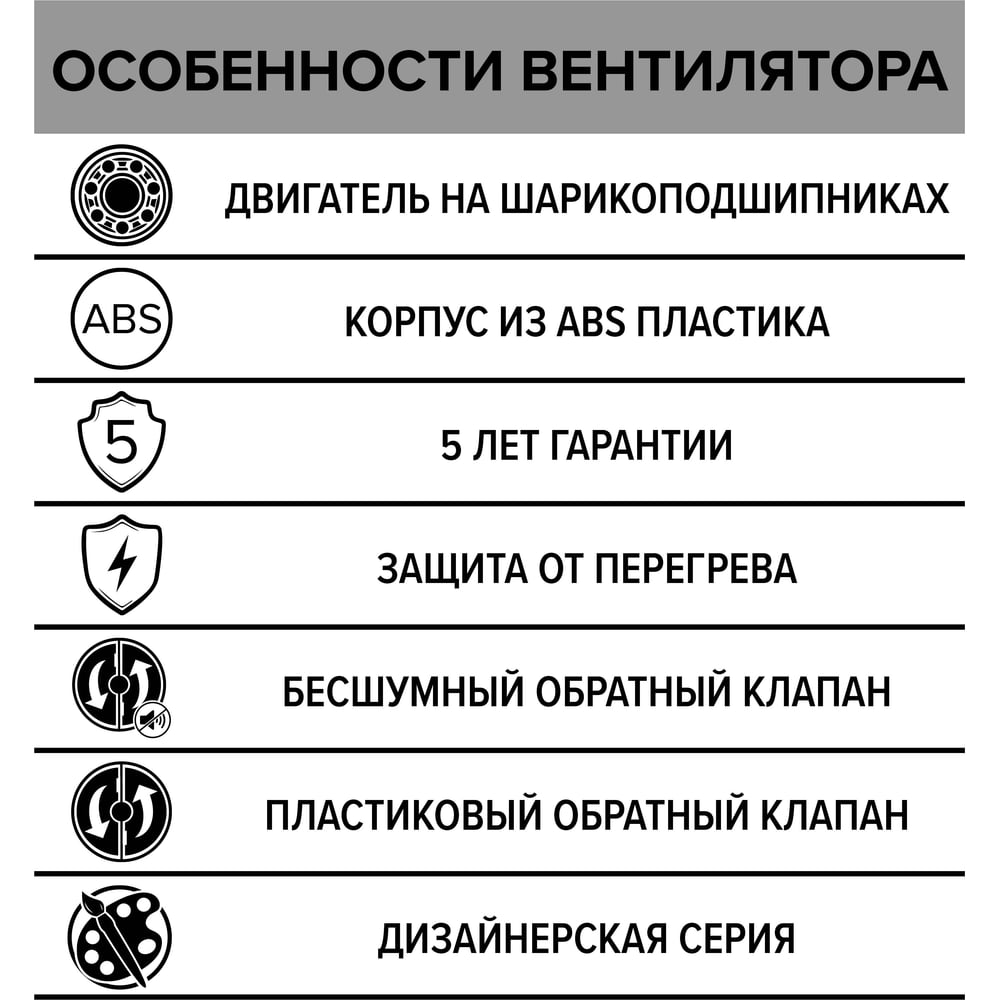 ОСОБЕННОСТИ ВЕНТИЛЯТОРА

ДВИГАТЕЛЬ НА ШАРИКОПОДШИПНИКАХ

ABS

КОРПУС ИЗ ABS ПЛАСТИКА

5

5 ЛЕТ ГАРАНТИИ

ЗАЩИТА ОТ ПЕРЕГРЕВА

БЕСШУМНЫЙ ОБРАТНЫЙ КЛАПАН

ПЛАСТИКОВЫЙ ОБРАТНЫЙ КЛАПАН

ДИЗАЙНЕРСКАЯ СЕРИЯ